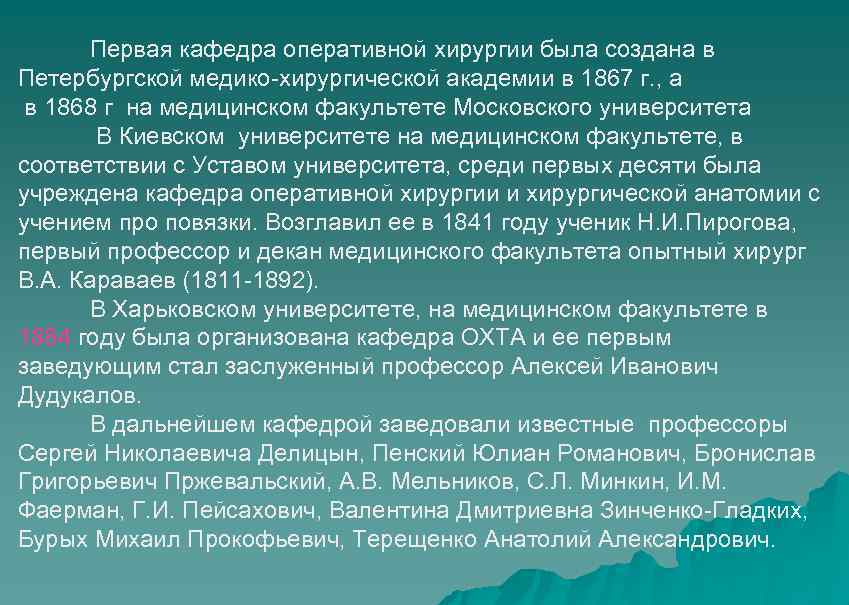 Первая кафедра оперативной хирургии была создана в Петербургской медико-хирургической академии в 1867 г., а в 1868 г на медицинском факультете Московского университета

В Киевском университете на медицинском факультете, в соответствии с Уставом университета, среди первых десяти была учреждена кафедра оперативной хирургии и хирургической анатомии с учением про повязки. Возглавил ее в 1841 году ученик Н.И.Пирогова, первый профессор и декан медицинского факультета опытный хирург В.А. Караваев (1811-1892).

В Харьковском университете, на медицинском факультете в 1884 году была организована кафедра ОХТА и ее первым заведующим стал заслуженный профессор Алексей Иванович Дудукалов.

В дальнейшем кафедрой заведовали известные профессоры Сергей Николаевича Делицын, Пенский Юлиан Романович, Бронислав Григорьевич Пржевальский, А.В. Мельников, С.Л. Минкин, И.М. Фаерман, Г.И. Пейсахович, Валентина Дмитриевна Зинченко-Гладких, Бурых Михаил Прокофьевич, Терещенко Анатолий Александрович.